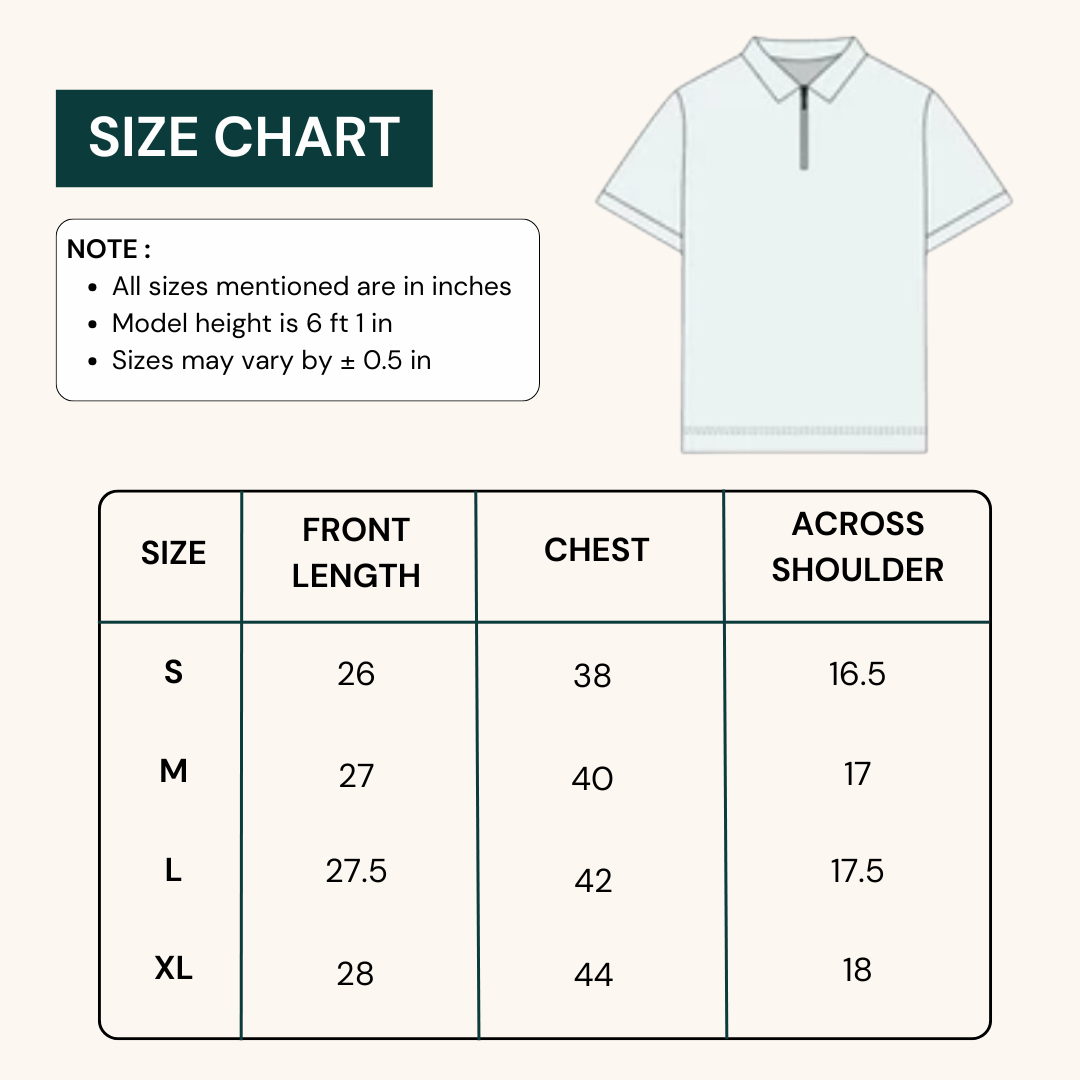 SIZE CHART

NOTE :
- All sizes mentioned are in inches
- Model height is 6 ft 1 in
- Sizes may vary by ± 0.5 in

| SIZE | FRONT LENGTH | CHEST | ACROSS SHOULDER |
|---|---|---|---|
| S | 26 | 38 | 16.5 |
| M | 27 | 40 | 17 |
| L | 27.5 | 42 | 17.5 |
| XL | 28 | 44 | 18 |